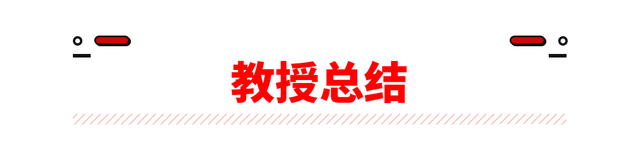 教授总结